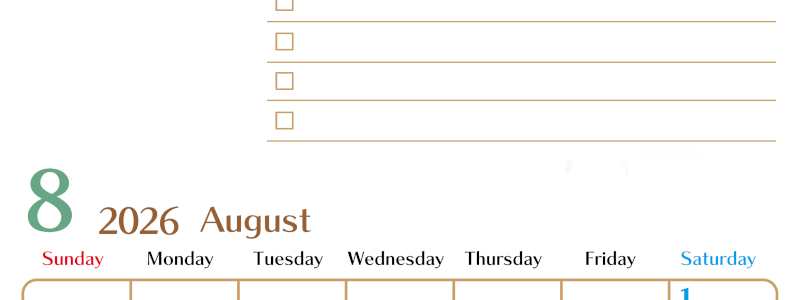 8 2026 August

| Sunday | Monday | Tuesday | Wednesday | Thursday | Friday | Saturday |
|---|---|---|---|---|---|---|
| | | | | | | 1 |